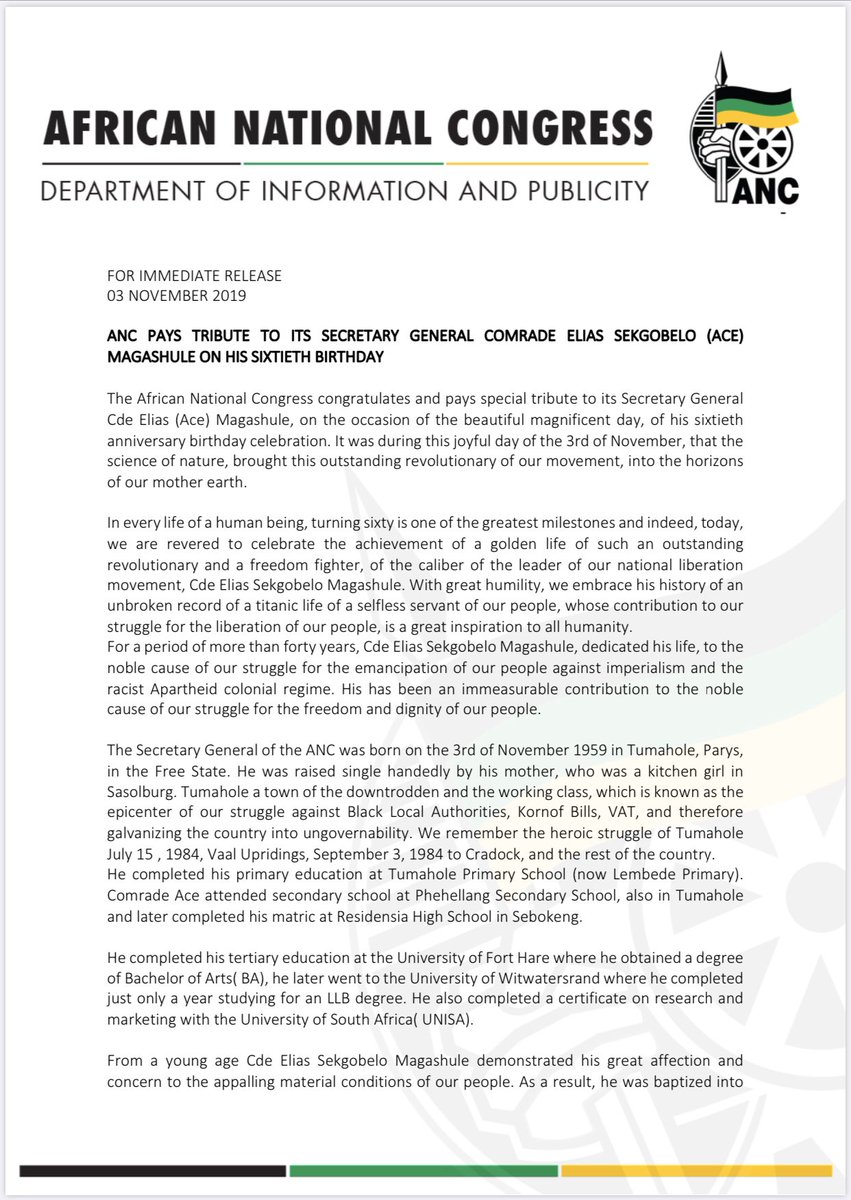 AFRICAN NATIONAL CONGRESS
DEPARTMENT OF INFORMATION AND PUBLICITY

ANC

FOR IMMEDIATE RELEASE
03 NOVEMBER 2019

ANC PAYS TRIBUTE TO ITS SECRETARY GENERAL COMRADE ELIAS SEKGOBELO (ACE) MAGASHULE ON HIS SIXTIETH BIRTHDAY

The African National Congress congratulates and pays special tribute to its Secretary General Cde Elias (Ace) Magashule, on the occasion of the beautiful magnificent day, of his sixtieth anniversary birthday celebration. It was during this joyful day of the 3rd of November, that the science of nature, brought this outstanding revolutionary of our movement, into the horizons of our mother earth.

In every life of a human being, turning sixty is one of the greatest milestones and indeed, today, we are revered to celebrate the achievement of a golden life of such an outstanding revolutionary and a freedom fighter, of the caliber of the leader of our national liberation movement, Cde Elias Sekgobelo Magashule. With great humility, we embrace his history of an unbroken record of a titanic life of a selfless servant of our people, whose contribution to our struggle for the liberation of our people, is a great inspiration to all humanity.
For a period of more than forty years, Cde Elias Sekgobelo Magashule, dedicated his life, to the noble cause of our struggle for the emancipation of our people against imperialism and the racist Apartheid colonial regime. His has been an immeasurable contribution to the noble cause of our struggle for the freedom and dignity of our people.

The Secretary General of the ANC was born on the 3rd of November 1959 in Tumahole, Parys, in the Free State. He was raised single handedly by his mother, who was a kitchen girl in Sasolburg. Tumahole a town of the downtrodden and the working class, which is known as the epicenter of our struggle against Black Local Authorities, Kornof Bills, VAT, and therefore galvanizing the country into ungovernability. We remember the heroic struggle of Tumahole July 15 , 1984, Vaal Upridings, September 3, 1984 to Cradock, and the rest of the country.
He completed his primary education at Tumahole Primary School (now Lembede Primary). Comrade Ace attended secondary school at Phehellang Secondary School, also in Tumahole and later completed his matric at Residensia High School in Sebokeng.

He completed his tertiary education at the University of Fort Hare where he obtained a degree of Bachelor of Arts( BA), he later went to the University of Witwatersrand where he completed just only a year studying for an LLB degree. He also completed a certificate on research and marketing with the University of South Africa( UNISA).

From a young age Cde Elias Sekgobelo Magashule demonstrated his great affection and concern to the appalling material conditions of our people. As a result, he was baptized into